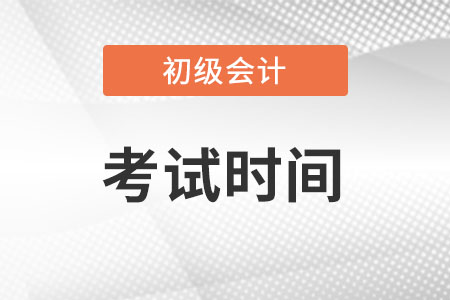 初级会计

考试时间